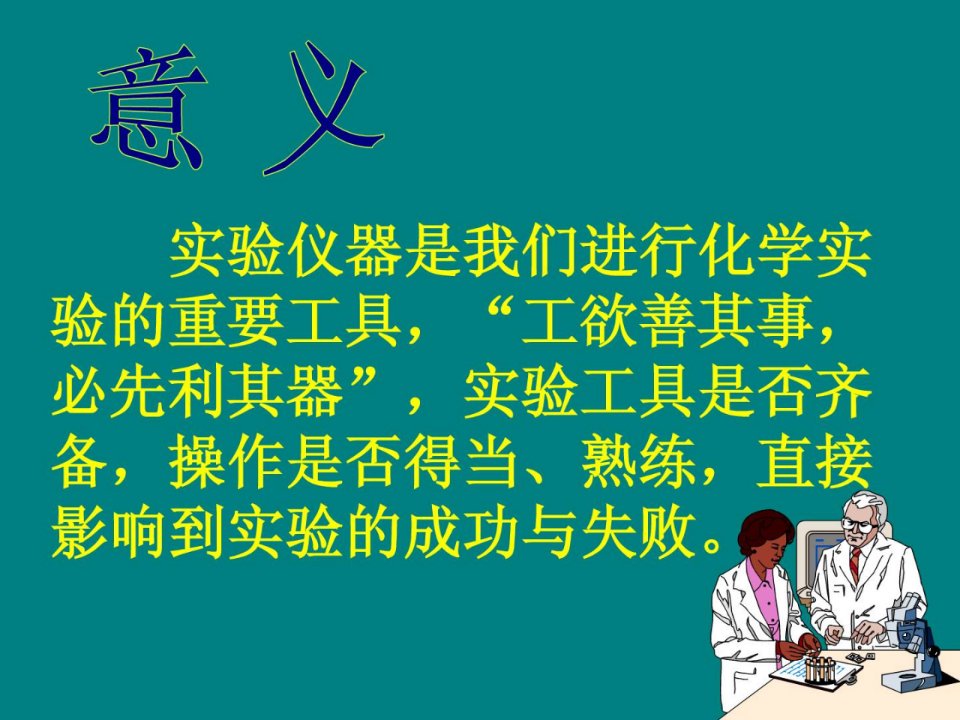 意 义

实验仪器是我们进行化学实验的重要工具，“工欲善其事，必先利其器”，实验工具是否齐备，操作是否得当、熟练，直接影响到实验的成功与失败。